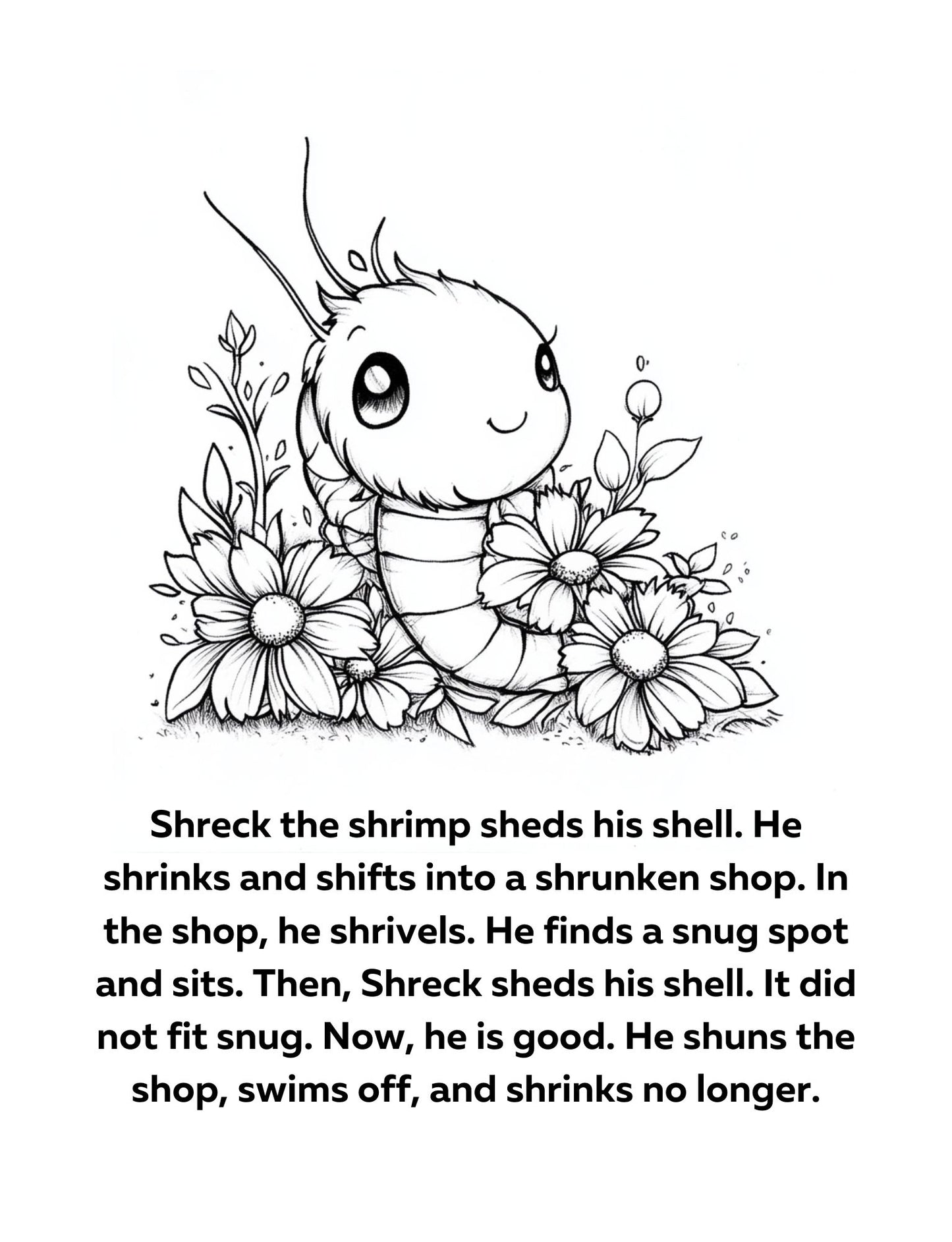 Shreck the shrimp sheds his shell. He shrinks and shifts into a shrunken shop. In the shop, he shrivels. He finds a snug spot and sits. Then, Shreck sheds his shell. It did not fit snug. Now, he is good. He shuns the shop, swims off, and shrinks no longer.